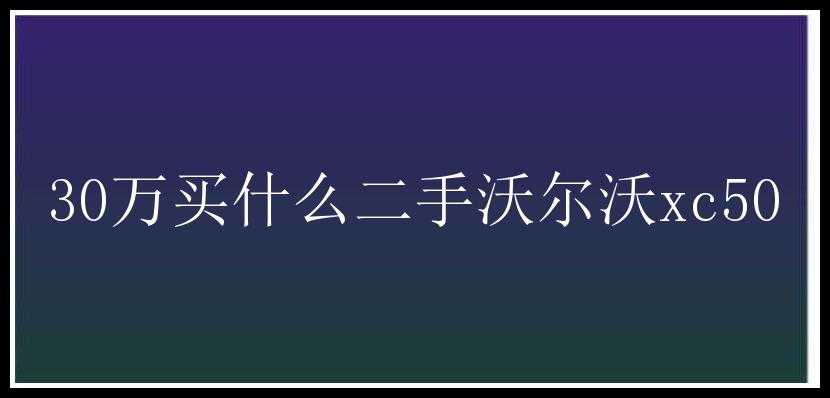 30万买什么二手沃尔沃xc50